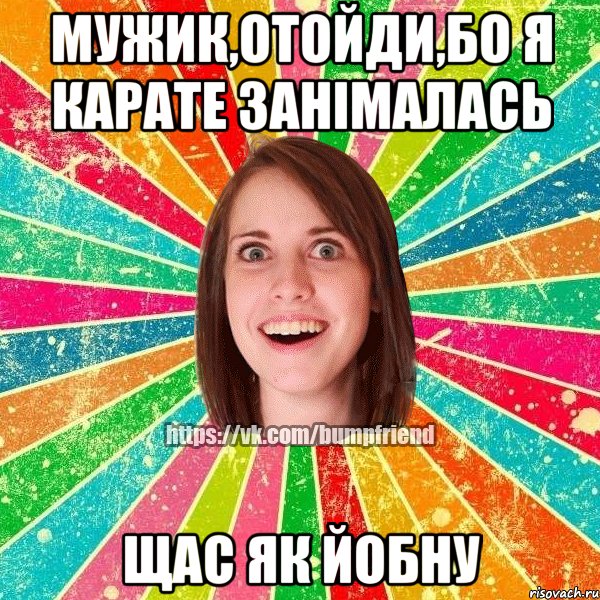 МУЖИК,ОТОЙДИ,БО Я КАРАТЕ ЗАНІМАЛАСЬ

https://vk.com/bumpfriend

ЩАС ЯК ЙОБНУ

risovach.ru